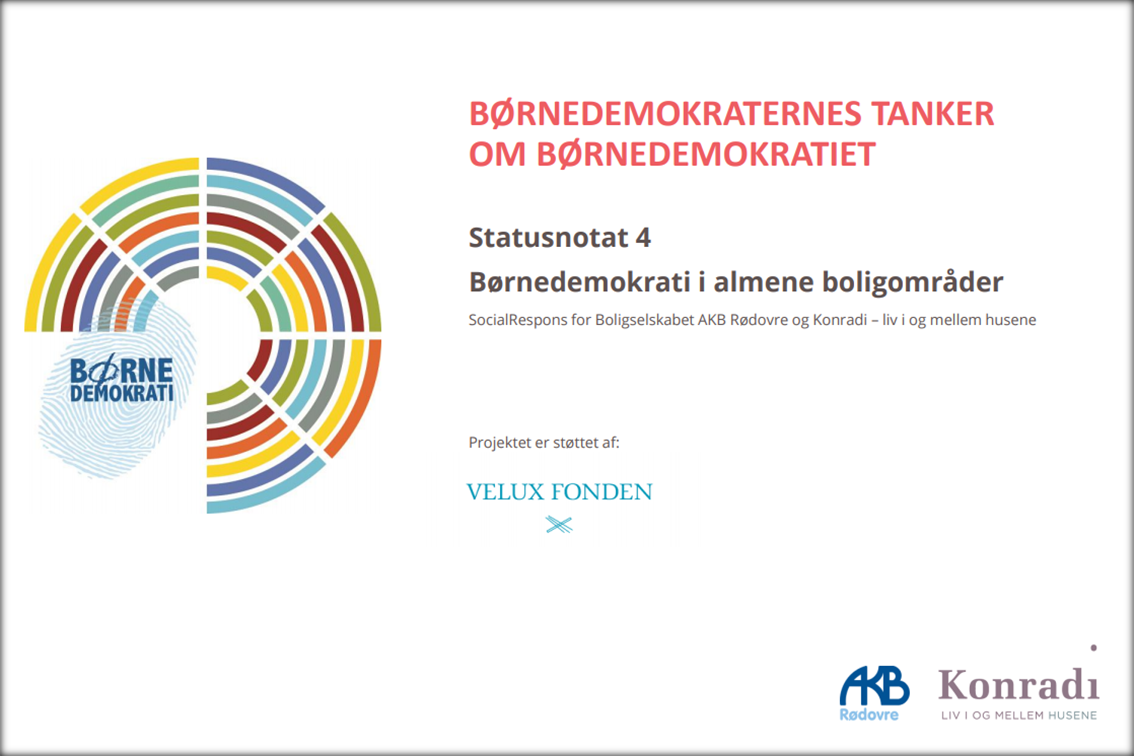 BØRNE
DEMOKRATI

BØRNEDEMOKRATERNES TANKER OM BØRNEDEMOKRATIET

Statusnotat 4

Børnedemokrati i almene boligområder

SocialRespons for Boligselskabet AKB Rødovre og Konradi – liv i og mellem husene

Projektet er støttet af:

VELUX FONDEN

AKB
Rødovre

Konradi
LIV I OG MELLEM HUSENE